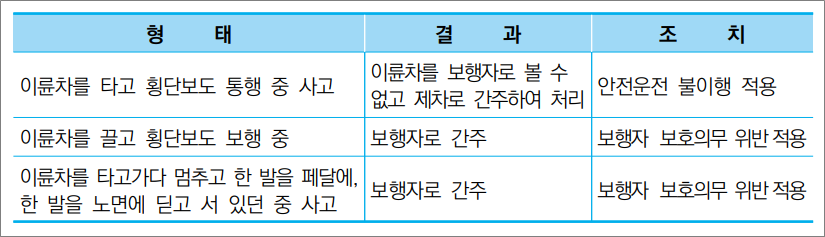 | 형 태 | 결 과 | 조 치 |
|---|---|---|
| 이륜차를 타고 횡단보도 통행 중 사고 | 이륜차를 보행자로 볼 수 없고 제차로 간주하여 처리 | 안전운전 불이행 적용 |
| 이륜차를 끌고 횡단보도 보행 중 | 보행자로 간주 | 보행자 보호의무 위반 적용 |
| 이륜차를 타고가다 멈추고 한 발을 페달에, 한 발을 노면에 딛고 서 있던 중 사고 | 보행자로 간주 | 보행자 보호의무 위반 적용 |